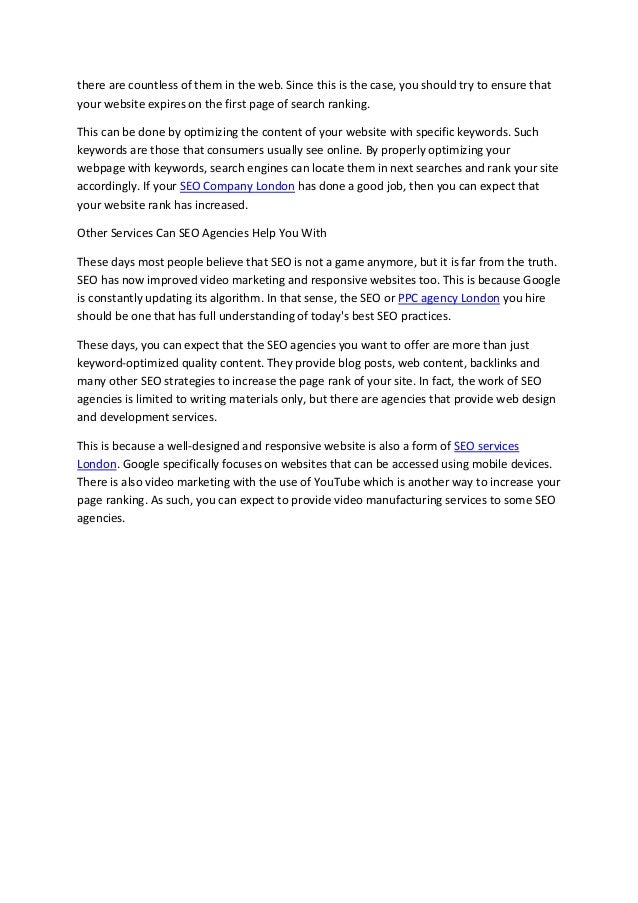 there are countless of them in the web. Since this is the case, you should try to ensure that your website expires on the first page of search ranking.

This can be done by optimizing the content of your website with specific keywords. Such keywords are those that consumers usually see online. By properly optimizing your webpage with keywords, search engines can locate them in next searches and rank your site accordingly. If your SEO Company London has done a good job, then you can expect that your website rank has increased.

Other Services Can SEO Agencies Help You With

These days most people believe that SEO is not a game anymore, but it is far from the truth. SEO has now improved video marketing and responsive websites too. This is because Google is constantly updating its algorithm. In that sense, the SEO or PPC agency London you hire should be one that has full understanding of today's best SEO practices.

These days, you can expect that the SEO agencies you want to offer are more than just keyword-optimized quality content. They provide blog posts, web content, backlinks and many other SEO strategies to increase the page rank of your site. In fact, the work of SEO agencies is limited to writing materials only, but there are agencies that provide web design and development services.

This is because a well-designed and responsive website is also a form of SEO services London. Google specifically focuses on websites that can be accessed using mobile devices. There is also video marketing with the use of YouTube which is another way to increase your page ranking. As such, you can expect to provide video manufacturing services to some SEO agencies.